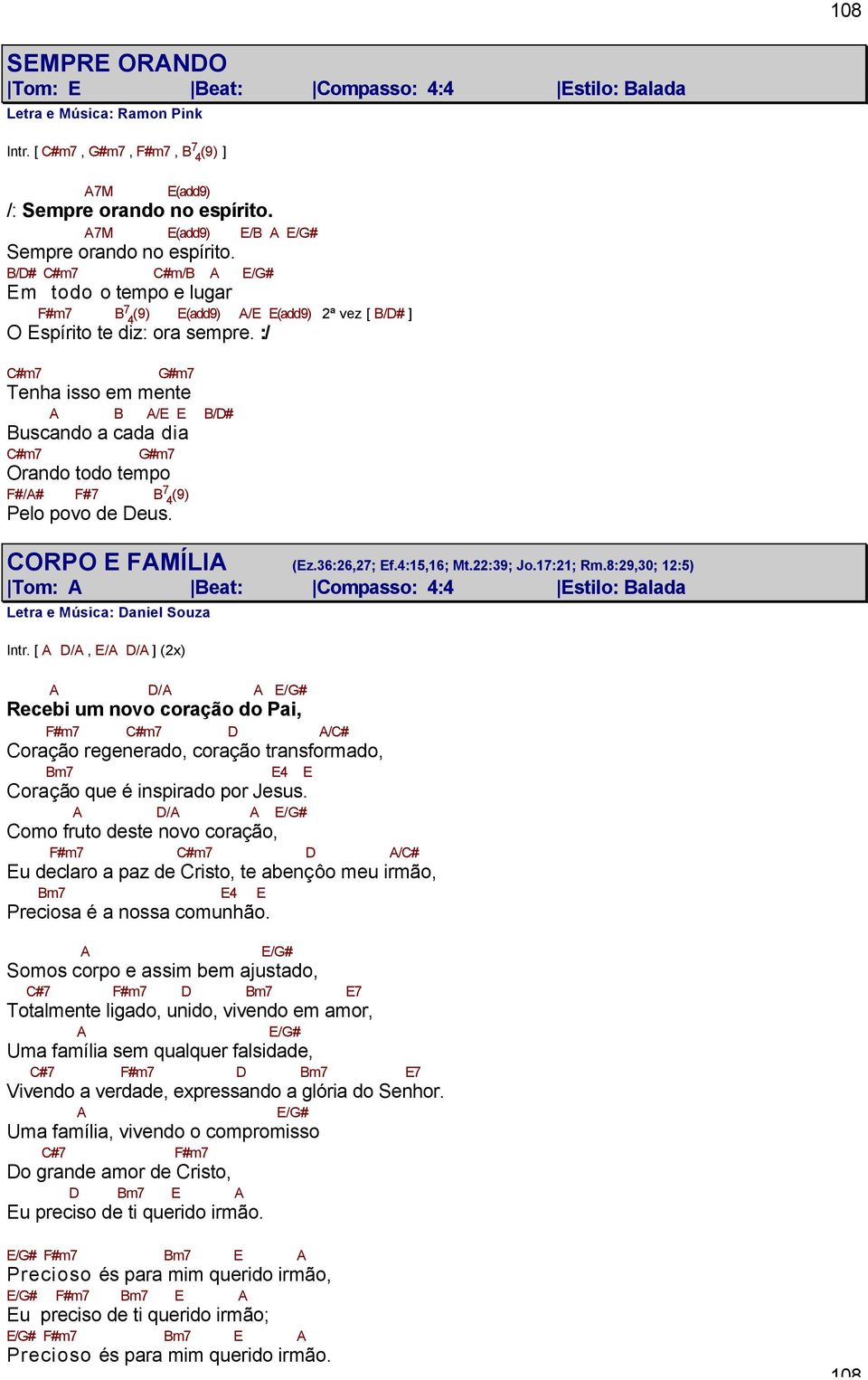 108

SEMPRE ORANDO
|Tom: E |Beat: |Compasso: 4:4 |Estilo: Balada
Letra e Música: Ramon Pink

Intr. [ C#m7 , G#m7 , F#m7 , B$^7_4$(9) ]

A7M E(add9)
/: Sempre orando no espírito.
A7M E(add9) E/B A E/G#
Sempre orando no espírito.
B/D# C#m7 C#m/B A E/G#
Em todo o tempo e lugar
F#m7 B$^7_4$(9) E(add9) A/E E(add9) 2ª vez [ B/D# ]
O Espírito te diz: ora sempre. :/

C#m7 G#m7
Tenha isso em mente
A B A/E E B/D#
Buscando a cada dia
C#m7 G#m7
Orando todo tempo
F#/A# F#7 B$^7_4$(9)
Pelo povo de Deus.

CORPO E FAMÍLIA (Ez.36:26,27; Ef.4:15,16; Mt.22:39; Jo.17:21; Rm.8:29,30; 12:5)
|Tom: A |Beat: |Compasso: 4:4 |Estilo: Balada
Letra e Música: Daniel Souza

Intr. [ A D/A , E/A D/A ] (2x)

A D/A A E/G#
Recebi um novo coração do Pai,
F#m7 C#m7 D A/C#
Coração regenerado, coração transformado,
Bm7 E4 E
Coração que é inspirado por Jesus.
A D/A A E/G#
Como fruto deste novo coração,
F#m7 C#m7 D A/C#
Eu declaro a paz de Cristo, te abençôo meu irmão,
Bm7 E4 E
Preciosa é a nossa comunhão.

A E/G#
Somos corpo e assim bem ajustado,
C#7 F#m7 D Bm7 E7
Totalmente ligado, unido, vivendo em amor,
A E/G#
Uma família sem qualquer falsidade,
C#7 F#m7 D Bm7 E7
Vivendo a verdade, expressando a glória do Senhor.
A E/G#
Uma família, vivendo o compromisso
C#7 F#m7
Do grande amor de Cristo,
D Bm7 E A
Eu preciso de ti querido irmão.

E/G# F#m7 Bm7 E A
Precioso és para mim querido irmão,
E/G# F#m7 Bm7 E A
Eu preciso de ti querido irmão;
E/G# F#m7 Bm7 E A
Precioso és para mim querido irmão.

108